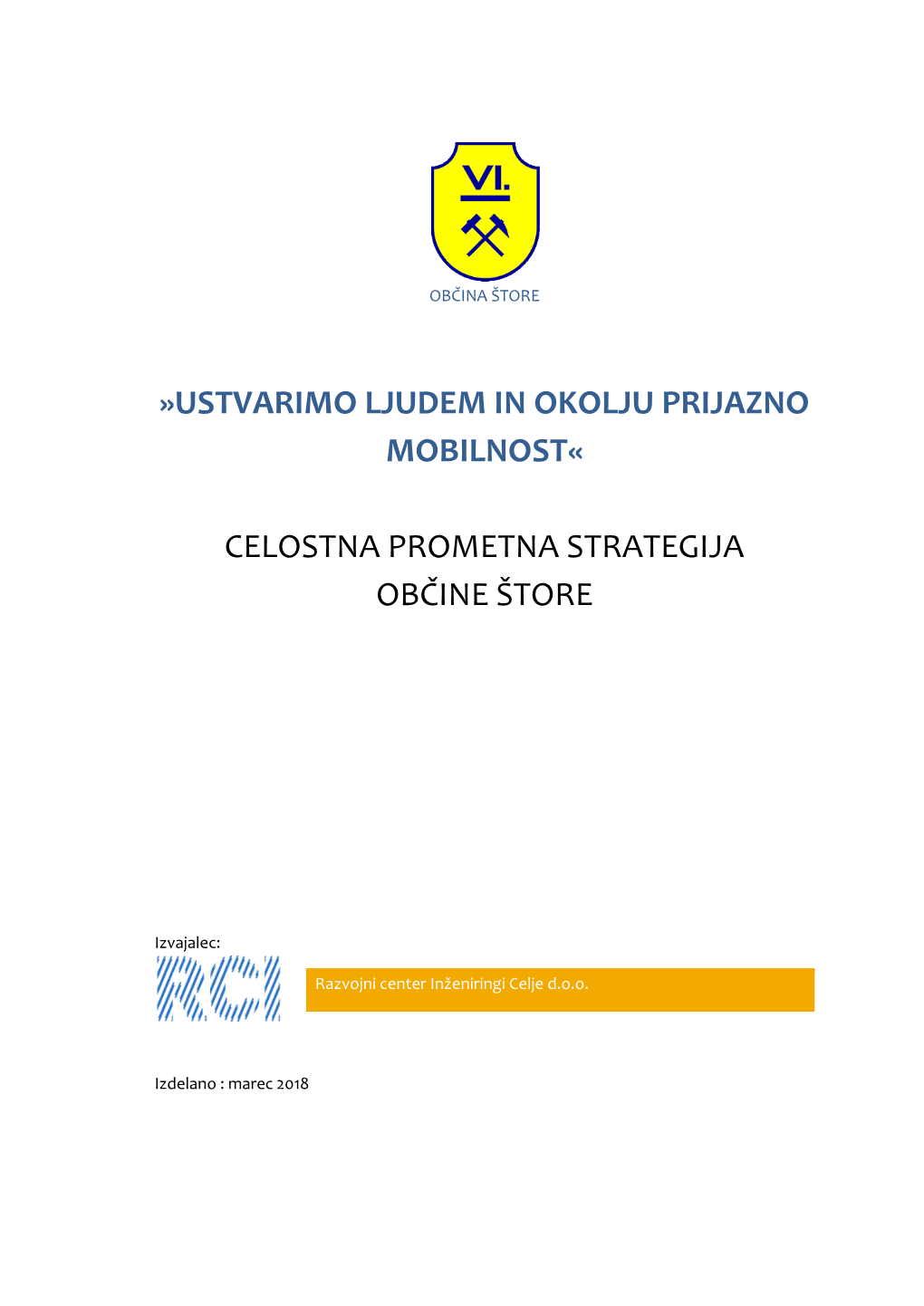 VI.

OBČINA ŠTORE

»USTVARIMO LJUDEM IN OKOLJU PRIJAZNO MOBILNOST«

CELOSTNA PROMETNA STRATEGIJA OBČINE ŠTORE

Izvajalec:

RCI

Razvojni center Inženiringi Celje d.o.o.

Izdelano : marec 2018